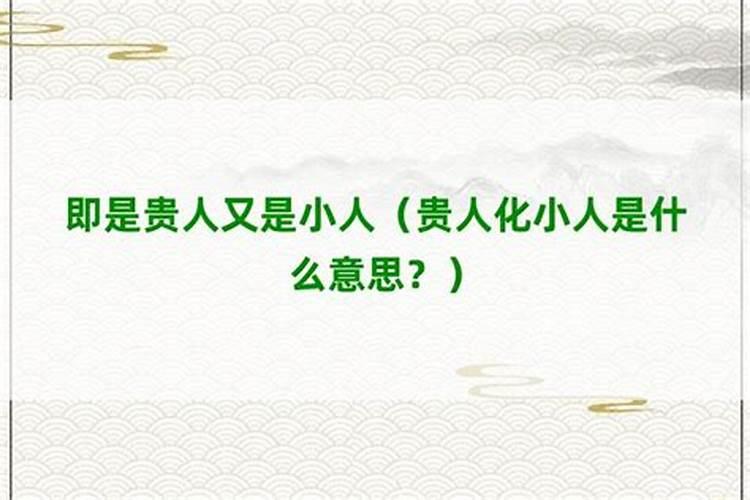 即是贵人又是小人（贵人化小人是什么意思？）